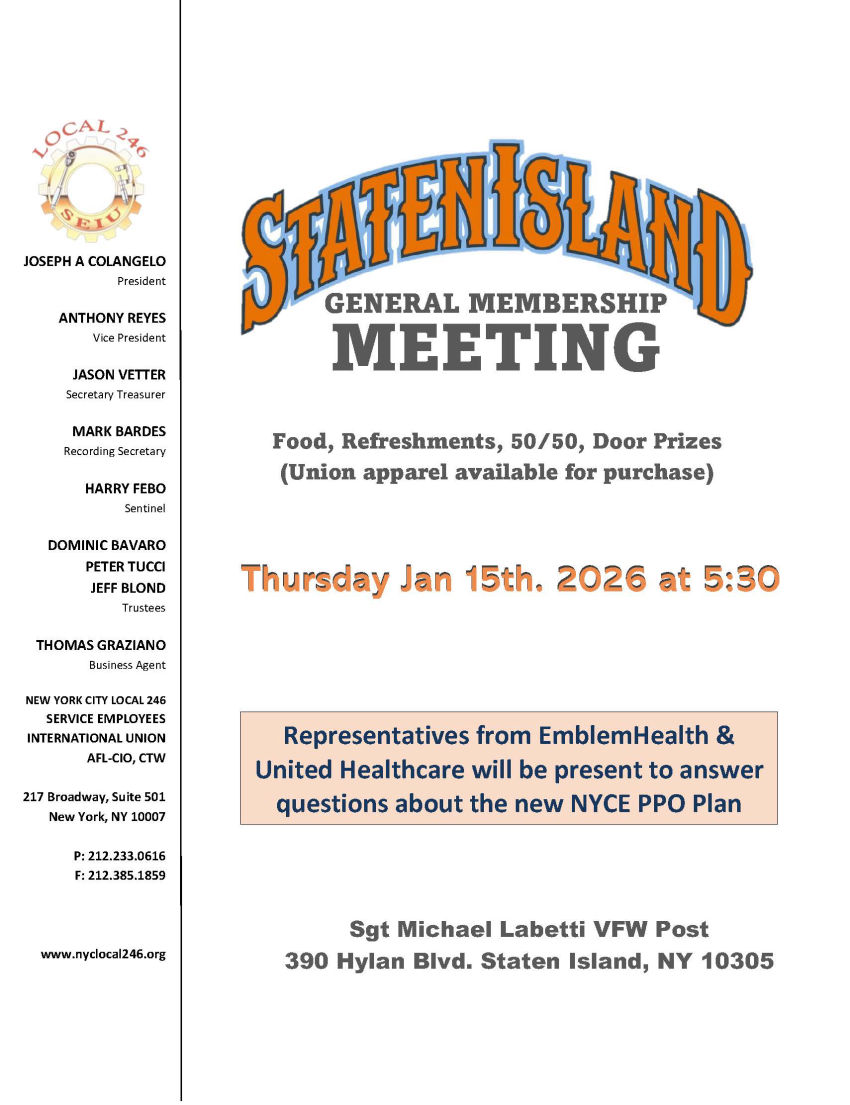 LOCAL 246
SEIU

JOSEPH A COLANGELO
President

ANTHONY REYES
Vice President

JASON VETTER
Secretary Treasurer

MARK BARDES
Recording Secretary

HARRY FEBO
Sentinel

DOMINIC BAVARO
PETER TUCCI
JEFF BLOND
Trustees

THOMAS GRAZIANO
Business Agent

NEW YORK CITY LOCAL 246
SERVICE EMPLOYEES
INTERNATIONAL UNION
AFL-CIO, CTW

217 Broadway, Suite 501
New York, NY 10007

P: 212.233.0616
F: 212.385.1859

www.nyclocal246.org

STATEN ISLAND
GENERAL MEMBERSHIP
MEETING

Food, Refreshments, 50/50, Door Prizes
(Union apparel available for purchase)

Thursday Jan 15th. 2026 at 5:30

Representatives from EmblemHealth & United Healthcare will be present to answer questions about the new NYCE PPO Plan

Sgt Michael Labetti VFW Post
390 Hylan Blvd. Staten Island, NY 10305